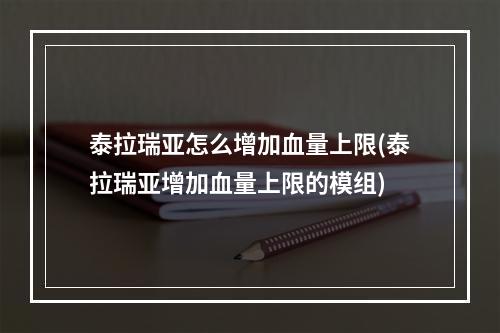 泰拉瑞亚怎么增加血量上限(泰拉瑞亚增加血量上限的模组)